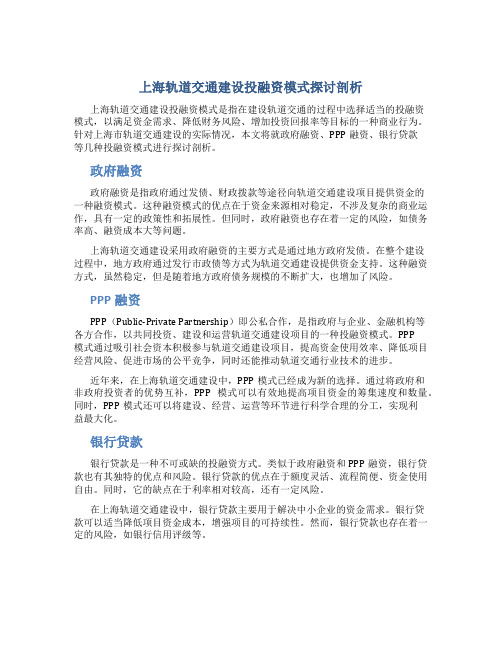 上海轨道交通建设投融资模式探讨剖析

上海轨道交通建设投融资模式是指在建设轨道交通的过程中选择适当的投融资模式，以满足资金需求、降低财务风险、增加投资回报率等目标的一种商业行为。针对上海市轨道交通建设的实际情况，本文将就政府融资、PPP 融资、银行贷款等几种投融资模式进行探讨剖析。

政府融资

政府融资是指政府通过发债、财政拨款等途径向轨道交通建设项目提供资金的一种融资模式。这种融资模式的优点在于资金来源相对稳定，不涉及复杂的商业运作，具有一定的政策性和拓展性。但同时，政府融资也存在着一定的风险，如债务率高、融资成本大等问题。

上海轨道交通建设采用政府融资的主要方式是通过地方政府发债。在整个建设过程中，地方政府通过发行市政债等方式为轨道交通建设提供资金支持。这种融资方式，虽然稳定，但是随着地方政府债务规模的不断扩大，也增加了风险。

PPP 融资

PPP（Public-Private Partnership）即公私合作，是指政府与企业、金融机构等各方合作，以共同投资、建设和运营轨道交通建设项目的一种投融资模式。PPP 模式通过吸引社会资本积极参与轨道交通建设项目，提高资金使用效率、降低项目经营风险、促进市场的公平竞争，同时还能推动轨道交通行业技术的进步。

近年来，在上海轨道交通建设中，PPP 模式已经成为新的选择。通过将政府和非政府投资者的优势互补，PPP 模式可以有效地提高项目资金的筹集速度和数量。同时，PPP 模式还可以将建设、经营、运营等环节进行科学合理的分工，实现利益最大化。

银行贷款

银行贷款是一种不可或缺的投融资方式。类似于政府融资和 PPP 融资，银行贷款也有其独特的优点和风险。银行贷款的优点在于额度灵活、流程简便、资金使用自由。同时，它的缺点在于利率相对较高，还有一定风险。

在上海轨道交通建设中，银行贷款主要用于解决中小企业的资金需求。银行贷款可以适当降低项目资金成本，增强项目的可持续性。然而，银行贷款也存在着一定的风险，如银行信用评级等。